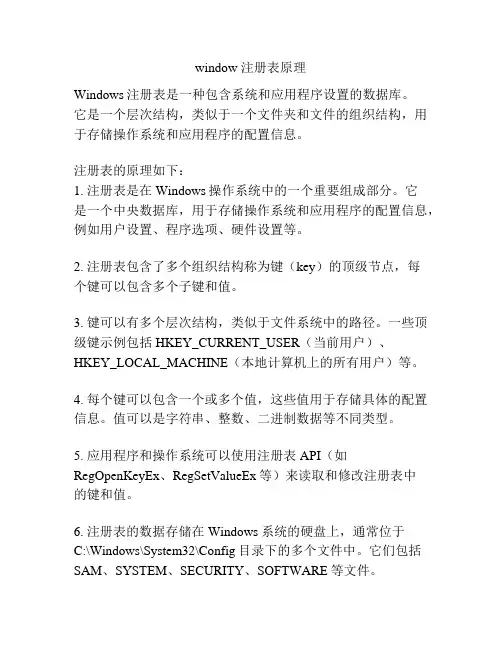 window 注册表原理

Windows 注册表是一种包含系统和应用程序设置的数据库。它是一个层次结构，类似于一个文件夹和文件的组织结构，用于存储操作系统和应用程序的配置信息。

注册表的原理如下：
1. 注册表是在 Windows 操作系统中的一个重要组成部分。它是一个中央数据库，用于存储操作系统和应用程序的配置信息，例如用户设置、程序选项、硬件设置等。

2. 注册表包含了多个组织结构称为键（key）的顶级节点，每个键可以包含多个子键和值。

3. 键可以有多个层次结构，类似于文件系统中的路径。一些顶级键示例包括 HKEY_CURRENT_USER（当前用户）、HKEY_LOCAL_MACHINE（本地计算机上的所有用户）等。

4. 每个键可以包含一个或多个值，这些值用于存储具体的配置信息。值可以是字符串、整数、二进制数据等不同类型。

5. 应用程序和操作系统可以使用注册表 API（如 RegOpenKeyEx、RegSetValueEx 等）来读取和修改注册表中的键和值。

6. 注册表的数据存储在 Windows 系统的硬盘上，通常位于 C:\Windows\System32\Config 目录下的多个文件中。它们包括 SAM、SYSTEM、SECURITY、SOFTWARE 等文件。